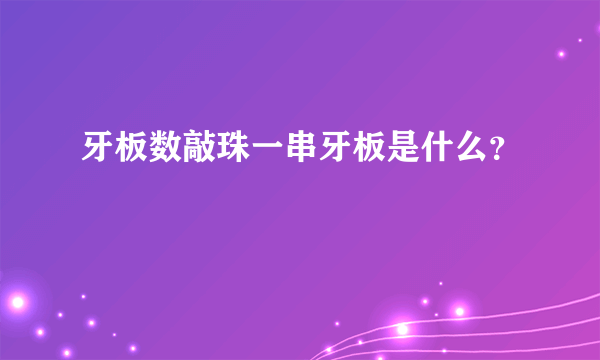 牙板数敲珠一串牙板是什么?